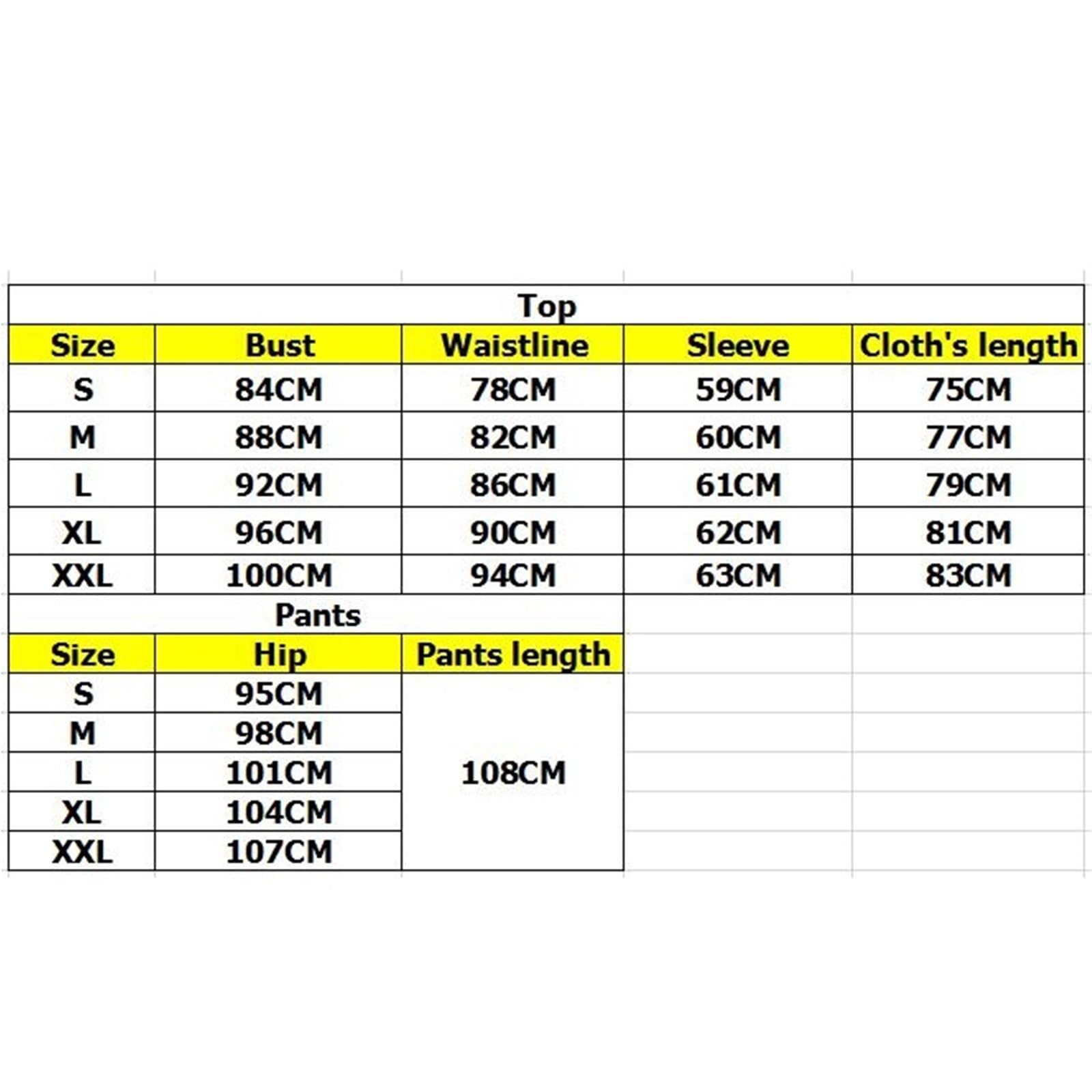 Top

| Size | Bust | Waistline | Sleeve | Cloth's length |
|---|---|---|---|---|
| S | 84CM | 78CM | 59CM | 75CM |
| M | 88CM | 82CM | 60CM | 77CM |
| L | 92CM | 86CM | 61CM | 79CM |
| XL | 96CM | 90CM | 62CM | 81CM |
| XXL | 100CM | 94CM | 63CM | 83CM |

Pants

| Size | Hip | Pants length |
|---|---|---|
| S | 95CM | 108CM |
| M | 98CM | |
| L | 101CM | |
| XL | 104CM | |
| XXL | 107CM | |